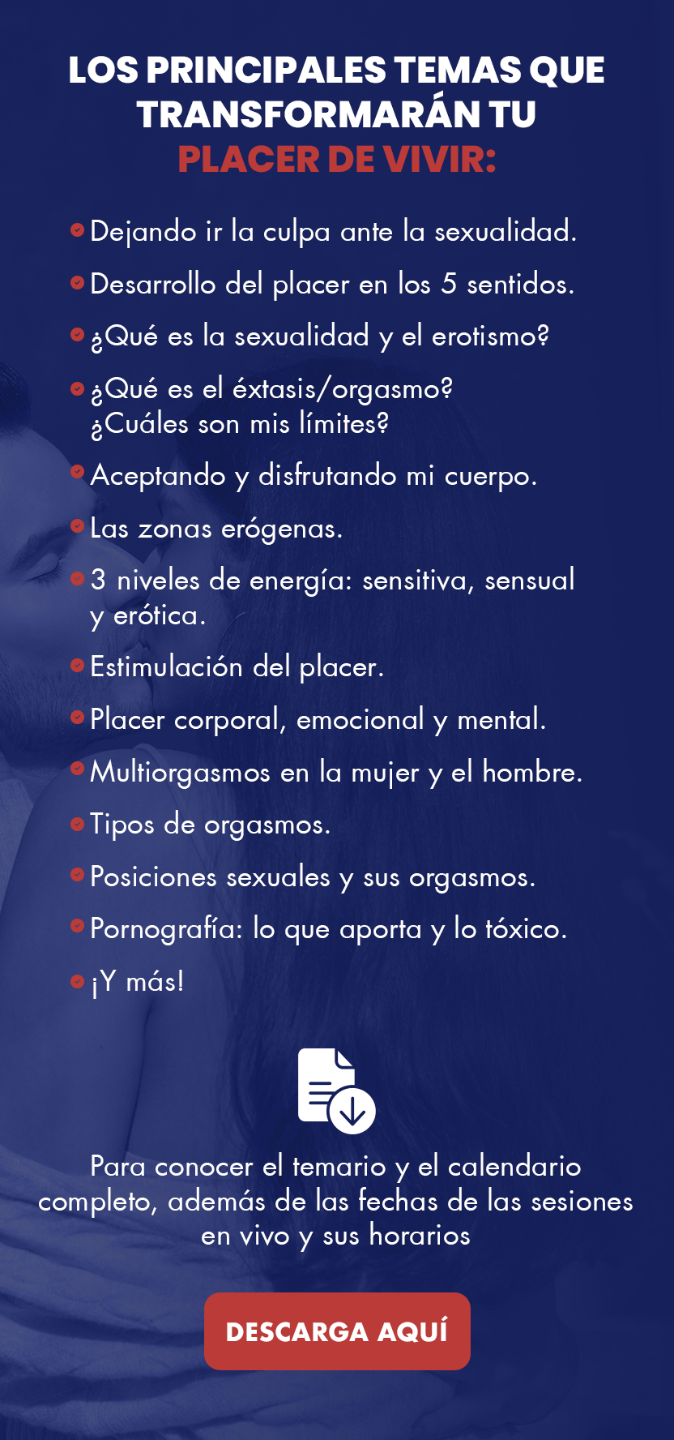 LOS PRINCIPALES TEMAS QUE TRANSFORMARÁN TU PLACER DE VIVIR:

• Dejando ir la culpa ante la sexualidad.
• Desarrollo del placer en los 5 sentidos.
• ¿Qué es la sexualidad y el erotismo?
• ¿Qué es el éxtasis/orgasmo? ¿Cuáles son mis límites?
• Aceptando y disfrutando mi cuerpo.
• Las zonas erógenas.
• 3 niveles de energía: sensitiva, sensual y erótica.
• Estimulación del placer.
• Placer corporal, emocional y mental.
• Multiorgasmos en la mujer y el hombre.
• Tipos de orgasmos.
• Posiciones sexuales y sus orgasmos.
• Pornografía: lo que aporta y lo tóxico.
• ¡Y más!

Para conocer el temario y el calendario completo, además de las fechas de las sesiones en vivo y sus horarios

DESCARGA AQUÍ